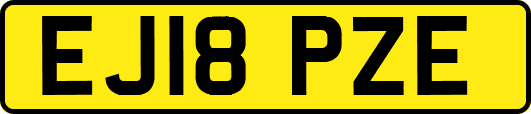 EJ18 PZE